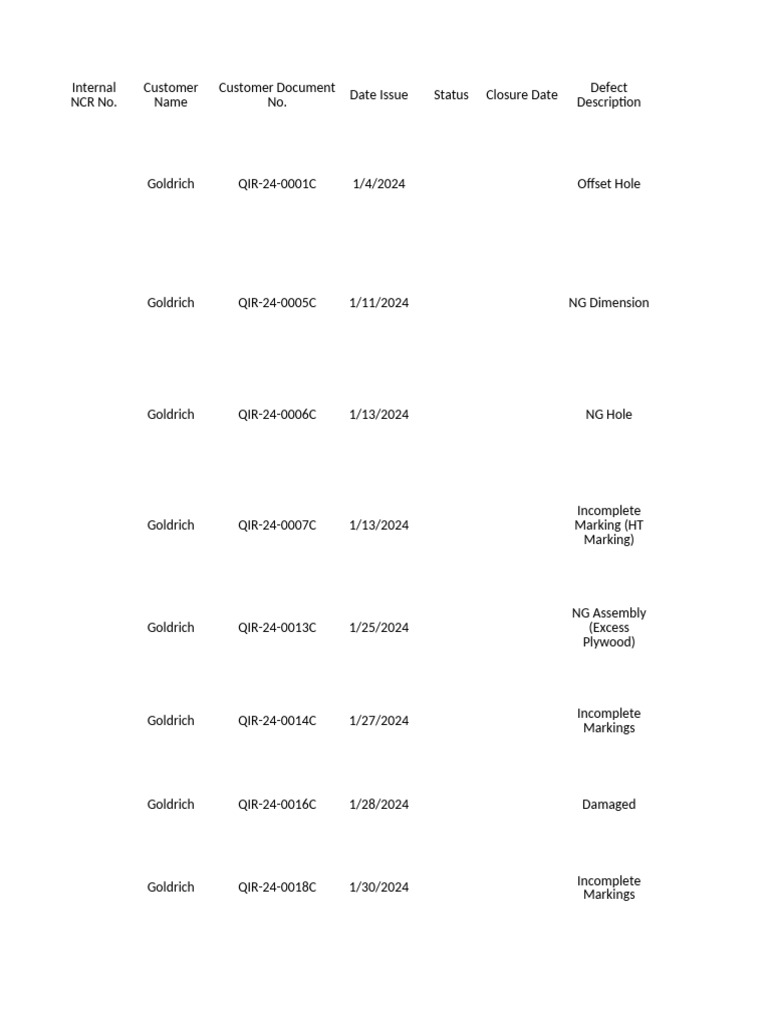 | Internal NCR No. | Customer Name | Customer Document No. | Date Issue | Status | Closure Date | Defect Description |
|---|---|---|---|---|---|---|
| | Goldrich | QIR-24-0001C | 1/4/2024 | | | Offset Hole |
| | Goldrich | QIR-24-0005C | 1/11/2024 | | | NG Dimension |
| | Goldrich | QIR-24-0006C | 1/13/2024 | | | NG Hole |
| | Goldrich | QIR-24-0007C | 1/13/2024 | | | Incomplete Marking (HT Marking) |
| | Goldrich | QIR-24-0013C | 1/25/2024 | | | NG Assembly (Excess Plywood) |
| | Goldrich | QIR-24-0014C | 1/27/2024 | | | Incomplete Markings |
| | Goldrich | QIR-24-0016C | 1/28/2024 | | | Damaged |
| | Goldrich | QIR-24-0018C | 1/30/2024 | | | Incomplete Markings |